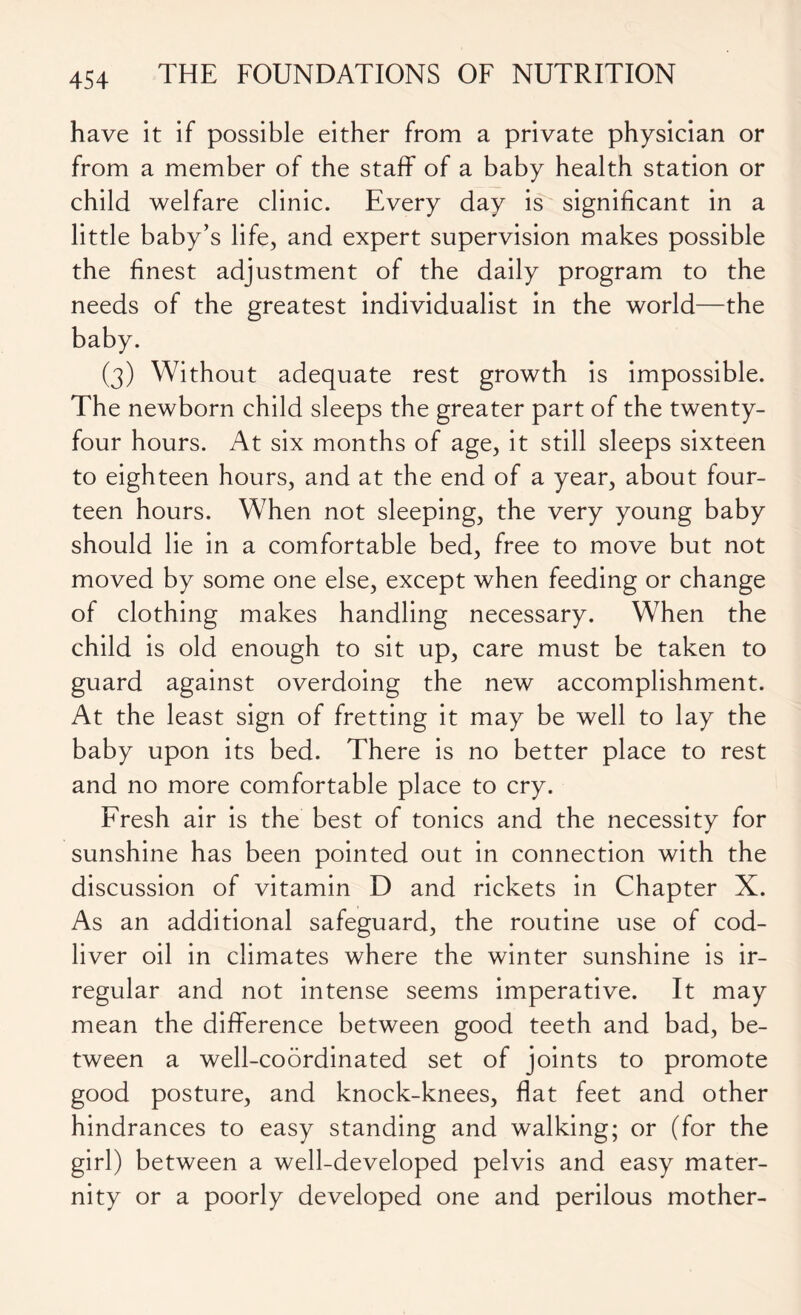 454 THE FOUNDATIONS OF NUTRITION

have it if possible either from a private physician or from a member of the staff of a baby health station or child welfare clinic. Every day is significant in a little baby's life, and expert supervision makes possible the finest adjustment of the daily program to the needs of the greatest individualist in the world—the baby.

(3) Without adequate rest growth is impossible. The newborn child sleeps the greater part of the twenty-four hours. At six months of age, it still sleeps sixteen to eighteen hours, and at the end of a year, about fourteen hours. When not sleeping, the very young baby should lie in a comfortable bed, free to move but not moved by some one else, except when feeding or change of clothing makes handling necessary. When the child is old enough to sit up, care must be taken to guard against overdoing the new accomplishment. At the least sign of fretting it may be well to lay the baby upon its bed. There is no better place to rest and no more comfortable place to cry.

Fresh air is the best of tonics and the necessity for sunshine has been pointed out in connection with the discussion of vitamin D and rickets in Chapter X. As an additional safeguard, the routine use of cod-liver oil in climates where the winter sunshine is irregular and not intense seems imperative. It may mean the difference between good teeth and bad, between a well-coördinated set of joints to promote good posture, and knock-knees, flat feet and other hindrances to easy standing and walking; or (for the girl) between a well-developed pelvis and easy maternity or a poorly developed one and perilous mother-